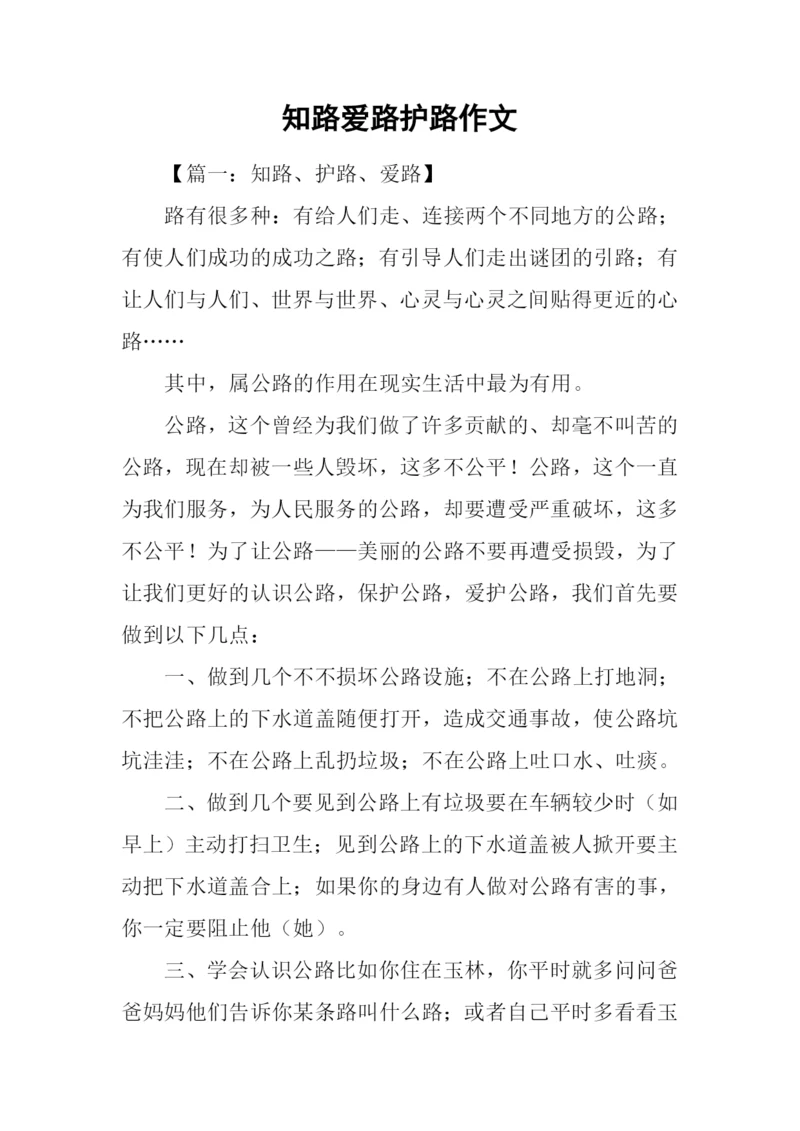 知路爱路护路作文

【篇一：知路、护路、爱路】

路有很多种：有给人们走、连接两个不同地方的公路；有使人们成功的成功之路；有引导人们走出谜团的引路；有让人们与人们、世界与世界、心灵与心灵之间贴得更近的心路……

其中，属公路的作用在现实生活中最为有用。

公路，这个曾经为我们做了许多贡献的、却毫不叫苦的公路，现在却被一些人毁坏，这多不公平！公路，这个一直为我们服务，为人民服务的公路，却要遭受严重破坏，这多不公平！为了让公路——美丽的公路不要再遭受损毁，为了让我们更好的认识公路，保护公路，爱护公路，我们首先要做到以下几点：

一、做到几个不不损坏公路设施；不在公路上打地洞；不把公路上的下水道盖随便打开，造成交通事故，使公路坑坑洼洼；不在公路上乱扔垃圾；不在公路上吐口水、吐痰。

二、做到几个要见到公路上有垃圾要在车辆较少时（如早上）主动打扫卫生；见到公路上的下水道盖被人掀开要主动把下水道盖合上；如果你的身边有人做对公路有害的事，你一定要阻止他（她）。

三、学会认识公路比如你住在玉林，你平时就多问问爸爸妈妈他们告诉你某条路叫什么路；或者自己平时多看看玉